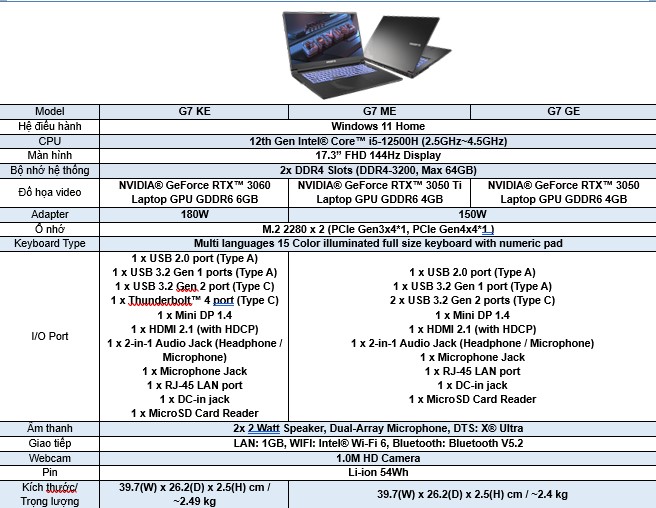 | Model | G7 KE | G7 ME | G7 GE |
|---|---|---|---|
| Hệ điều hành | Windows 11 Home | | |
| CPU | 12th Gen Intel® Core™ i5-12500H (2.5GHz~4.5GHz) | | |
| Màn hình | 17.3" FHD 144Hz Display | | |
| Bộ nhớ hệ thống | 2x DDR4 Slots (DDR4-3200, Max 64GB) | | |
| Đồ họa video | NVIDIA® GeForce RTX™ 3060 Laptop GPU GDDR6 6GB | NVIDIA® GeForce RTX™ 3050 Ti Laptop GPU GDDR6 4GB | NVIDIA® GeForce RTX™ 3050 Laptop GPU GDDR6 4GB |
| Adapter | 180W | 150W | |
| Ổ nhớ | M.2 2280 x 2 (PCIe Gen3x4*1, PCIe Gen4x4*1 ) | | |
| Keyboard Type | Multi languages 15 Color illuminated full size keyboard with numeric pad | | |
| I/O Port | 1 x USB 2.0 port (Type A) 1 x USB 3.2 Gen 1 ports (Type A) 1 x USB 3.2 Gen 2 port (Type C) 1 x Thunderbolt™ 4 port (Type C) 1 x Mini DP 1.4 1 x HDMI 2.1 (with HDCP) 1 x 2-in-1 Audio Jack (Headphone / Microphone) 1 x Microphone Jack 1 x RJ-45 LAN port 1 x DC-in jack 1 x MicroSD Card Reader | 1 x USB 2.0 port (Type A) 1 x USB 3.2 Gen 1 port (Type A) 2 x USB 3.2 Gen 2 ports (Type C) 1 x Mini DP 1.4 1 x HDMI 2.1 (with HDCP) 1 x 2-in-1 Audio Jack (Headphone / Microphone) 1 x Microphone Jack 1 x RJ-45 LAN port 1 x DC-in jack 1 x MicroSD Card Reader | |
| Âm thanh | 2x 2 Watt Speaker, Dual-Array Microphone, DTS: X® Ultra | | |
| Giao tiếp | LAN: 1GB, WIFI: Intel® Wi-Fi 6, Bluetooth: Bluetooth V5.2 | | |
| Webcam | 1.0M HD Camera | | |
| Pin | Li-ion 54Wh | | |
| Kích thước/ Trọng lượng | 39.7(W) x 26.2(D) x 2.5(H) cm / ~2.49 kg | 39.7(W) x 26.2(D) x 2.5(H) cm / ~2.4 kg | |